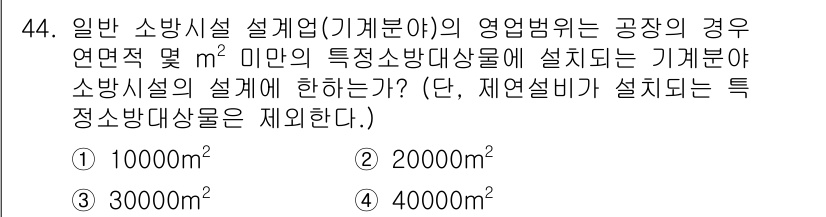 44. 일반 소방시설 설계업(기계분야)의 영업범위는 공장의 경우 연면적 몇 $m^2$ 미만의 특정소방대상물에 설치되는 기계분야 소방시설의 설계에 한하는가? (단, 제연설비가 설치되는 특정소방대상물은 제외한다.)

① $10000m^2$
② $20000m^2$
③ $30000m^2$
④ $40000m^2$